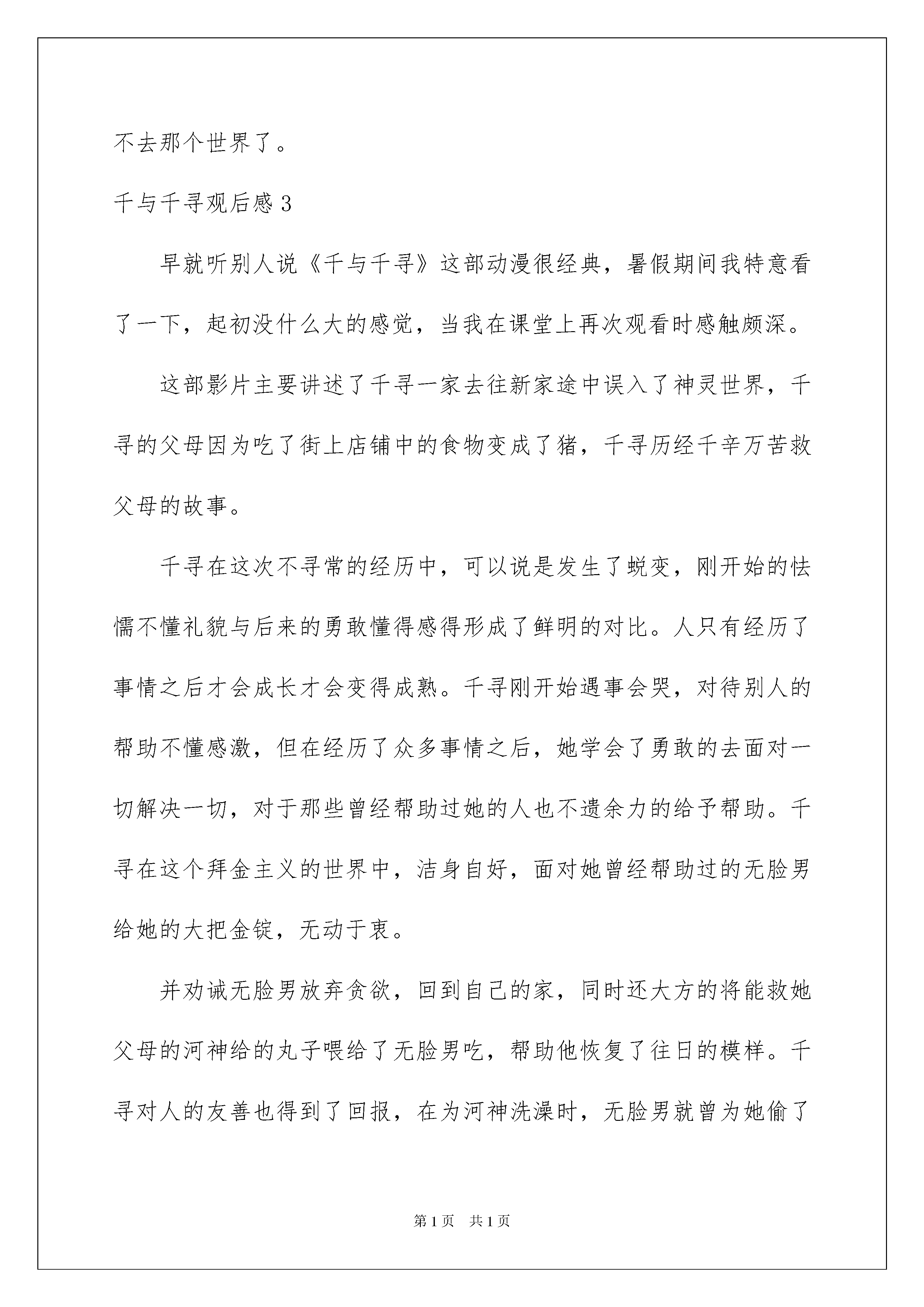 不去那个世界了。

千与千寻观后感 3

早就听别人说《千与千寻》这部动漫很经典，暑假期间我特意看了一下，起初没什么大的感觉，当我在课堂上再次观看时感触颇深。

这部影片主要讲述了千寻一家去往新家途中误入了神灵世界，千寻的父母因为吃了街上店铺中的食物变成了猪，千寻历经千辛万苦救父母的故事。

千寻在这次不寻常的经历中，可以说是发生了蜕变，刚开始的怯懦不懂礼貌与后来的勇敢懂得感得形成了鲜明的对比。人只有经历了事情之后才会成长才会变得成熟。千寻刚开始遇事会哭，对待别人的帮助不懂感激，但在经历了众多事情之后，她学会了勇敢的去面对一切解决一切，对于那些曾经帮助过她的人也不遗余力的给予帮助。千寻在这个拜金主义的世界中，洁身自好，面对她曾经帮助过的无脸男给她的大把金锭，无动于衷。

并劝诫无脸男放弃贪欲，回到自己的家，同时还大方的将能救她父母的河神给的丸子喂给了无脸男吃，帮助他恢复了往日的模样。千寻对人的友善也得到了回报，在为河神洗澡时，无脸男就曾为她偷了

第 1 页　共 1 页